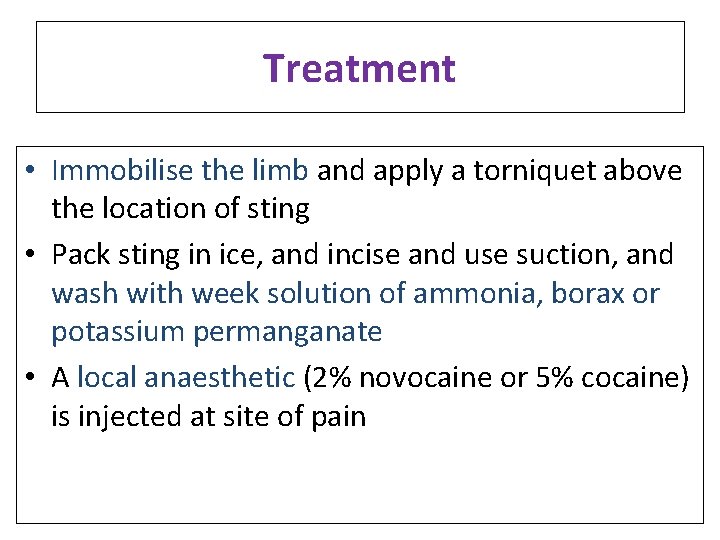 Treatment

• Immobilise the limb and apply a torniquet above the location of sting
• Pack sting in ice, and incise and use suction, and wash with week solution of ammonia, borax or potassium permanganate
• A local anaesthetic (2% novocaine or 5% cocaine) is injected at site of pain